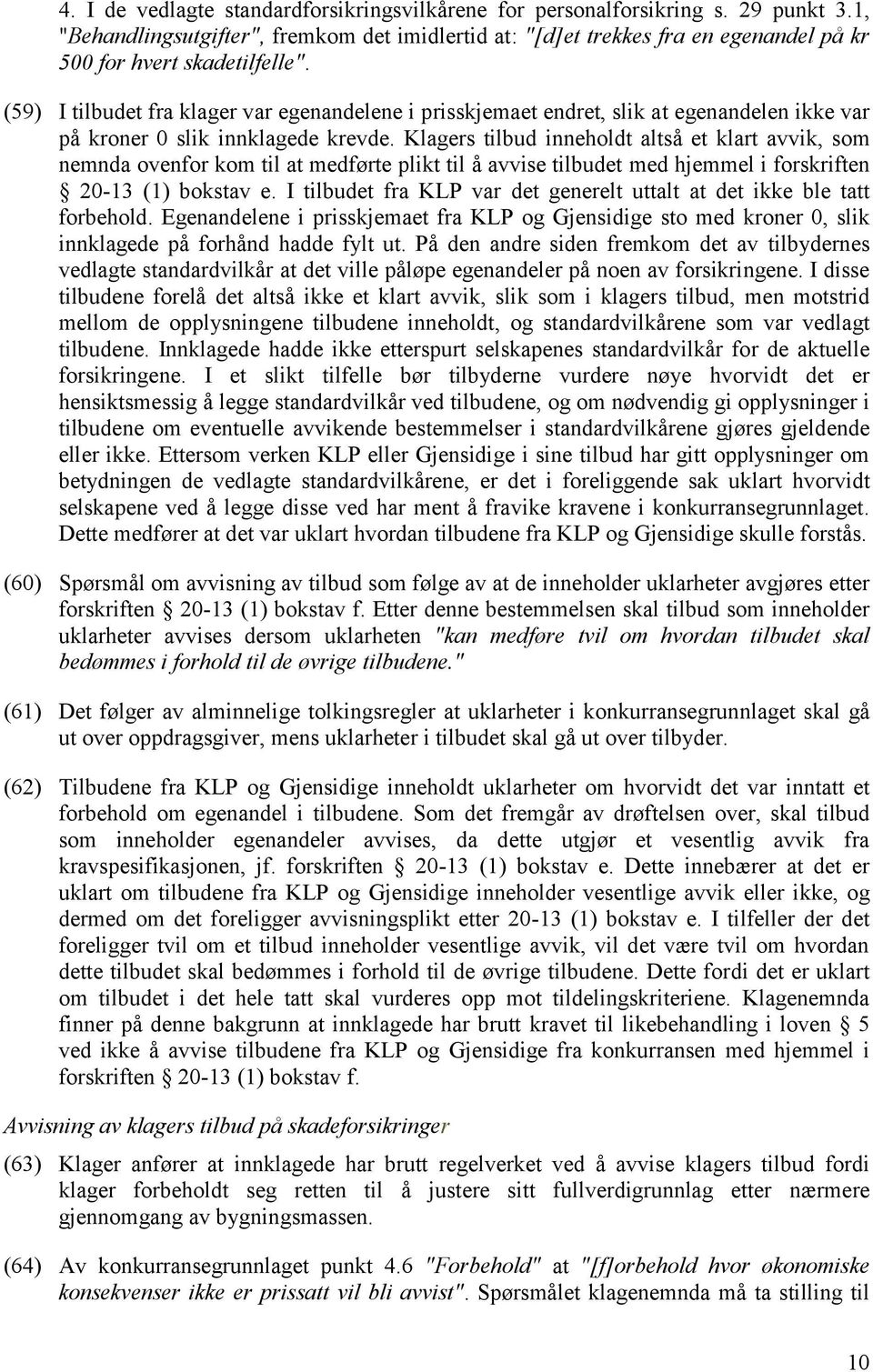 4. I de vedlagte standardforsikringsvilkårene for personalforsikring s. 29 punkt 3.1, "Behandlingsutgifter", fremkom det imidlertid at: "[d]et trekkes fra en egenandel på kr 500 for hvert skadetilfelle".

(59) I tilbudet fra klager var egenandelene i prisskjemaet endret, slik at egenandelen ikke var på kroner 0 slik innklagede krevde. Klagers tilbud inneholdt altså et klart avvik, som nemnda ovenfor kom til at medførte plikt til å avvise tilbudet med hjemmel i forskriften § 20-13 (1) bokstav e. I tilbudet fra KLP var det generelt uttalt at det ikke ble tatt forbehold. Egenandelene i prisskjemaet fra KLP og Gjensidige sto med kroner 0, slik innklagede på forhånd hadde fylt ut. På den andre siden fremkom det av tilbydernes vedlagte standardvilkår at det ville påløpe egenandeler på noen av forsikringene. I disse tilbudene forelå det altså ikke et klart avvik, slik som i klagers tilbud, men motstrid mellom de opplysningene tilbudene inneholdt, og standardvilkårene som var vedlagt tilbudene. Innklagede hadde ikke etterspurt selskapenes standardvilkår for de aktuelle forsikringene. I et slikt tilfelle bør tilbyderne vurdere nøye hvorvidt det er hensiktsmessig å legge standardvilkår ved tilbudene, og om nødvendig gi opplysninger i tilbudene om eventuelle avvikende bestemmelser i standardvilkårene gjøres gjeldende eller ikke. Ettersom verken KLP eller Gjensidige i sine tilbud har gitt opplysninger om betydningen de vedlagte standardvilkårene, er det i foreliggende sak uklart hvorvidt selskapene ved å legge disse ved har ment å fravike kravene i konkurransegrunnlaget. Dette medfører at det var uklart hvordan tilbudene fra KLP og Gjensidige skulle forstås.

(60) Spørsmål om avvisning av tilbud som følge av at de inneholder uklarheter avgjøres etter forskriften § 20-13 (1) bokstav f. Etter denne bestemmelsen skal tilbud som inneholder uklarheter avvises dersom uklarheten "kan medføre tvil om hvordan tilbudet skal bedømmes i forhold til de øvrige tilbudene."

(61) Det følger av alminnelige tolkingsregler at uklarheter i konkurransegrunnlaget skal gå ut over oppdragsgiver, mens uklarheter i tilbudet skal gå ut over tilbyder.

(62) Tilbudene fra KLP og Gjensidige inneholdt uklarheter om hvorvidt det var inntatt et forbehold om egenandel i tilbudene. Som det fremgår av drøftelsen over, skal tilbud som inneholder egenandeler avvises, da dette utgjør et vesentlig avvik fra kravspesifikasjonen, jf. forskriften § 20-13 (1) bokstav e. Dette innebærer at det er uklart om tilbudene fra KLP og Gjensidige inneholder vesentlige avvik eller ikke, og dermed om det foreligger avvisningsplikt etter 20-13 (1) bokstav e. I tilfeller der det foreligger tvil om et tilbud inneholder vesentlige avvik, vil det være tvil om hvordan dette tilbudet skal bedømmes i forhold til de øvrige tilbudene. Dette fordi det er uklart om tilbudet i det hele tatt skal vurderes opp mot tildelingskriteriene. Klagenemnda finner på denne bakgrunn at innklagede har brutt kravet til likebehandling i loven § 5 ved ikke å avvise tilbudene fra KLP og Gjensidige fra konkurransen med hjemmel i forskriften § 20-13 (1) bokstav f.

Avvisning av klagers tilbud på skadeforsikringer

(63) Klager anfører at innklagede har brutt regelverket ved å avvise klagers tilbud fordi klager forbeholdt seg retten til å justere sitt fullverdigrunnlag etter nærmere gjennomgang av bygningsmassen.

(64) Av konkurransegrunnlaget punkt 4.6 "Forbehold" at "[f]orbehold hvor økonomiske konsekvenser ikke er prissatt vil bli avvist". Spørsmålet klagenemnda må ta stilling til

10